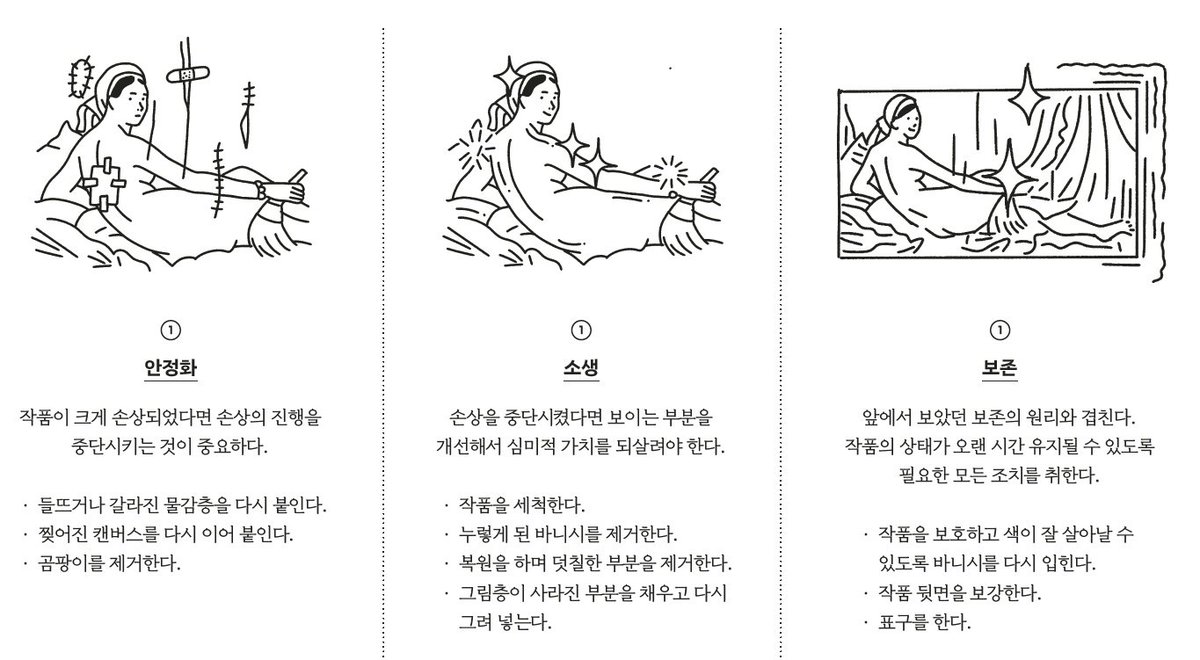 ①

안정화

작품이 크게 손상되었다면 손상의 진행을 중단시키는 것이 중요하다.

· 들뜨거나 갈라진 물감층을 다시 붙인다.
· 찢어진 캔버스를 다시 이어 붙인다.
· 곰팡이를 제거한다.

①

소생

손상을 중단시켰다면 보이는 부분을 개선해서 심미적 가치를 되살려야 한다.

· 작품을 세척한다.
· 누렇게 된 바니시를 제거한다.
· 복원을 하며 덧칠한 부분을 제거한다.
· 그림층이 사라진 부분을 채우고 다시 그려 넣는다.

①

보존

앞에서 보았던 보존의 원리와 겹친다. 작품의 상태가 오랜 시간 유지될 수 있도록 필요한 모든 조치를 취한다.

· 작품을 보호하고 색이 잘 살아날 수 있도록 바니시를 다시 입힌다.
· 작품 뒷면을 보강한다.
· 표구를 한다.